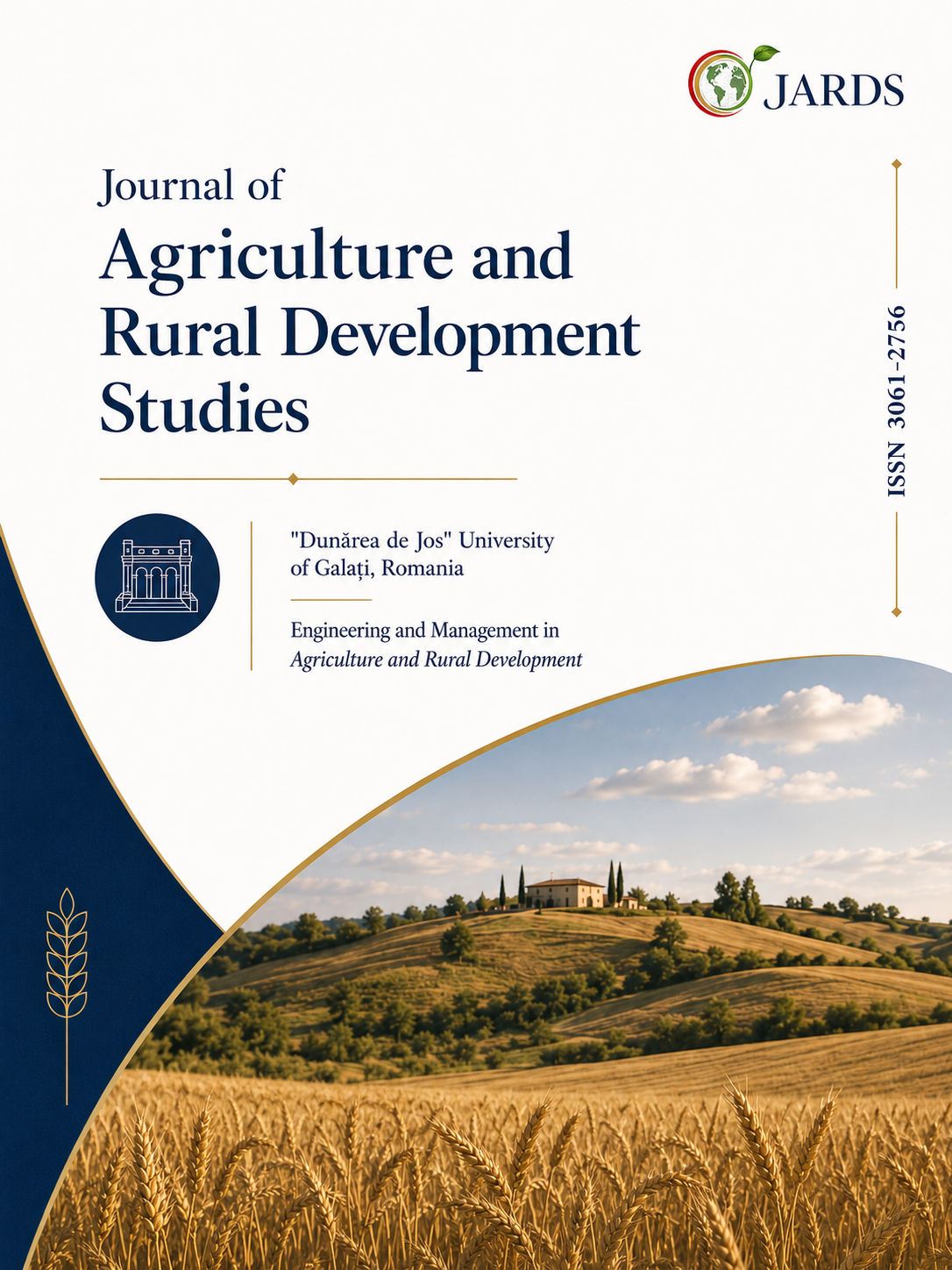 JARDS

Journal of
Agriculture and Rural Development Studies

ISSN 3061-2756

"Dunărea de Jos" University of Galați, Romania

Engineering and Management in Agriculture and Rural Development